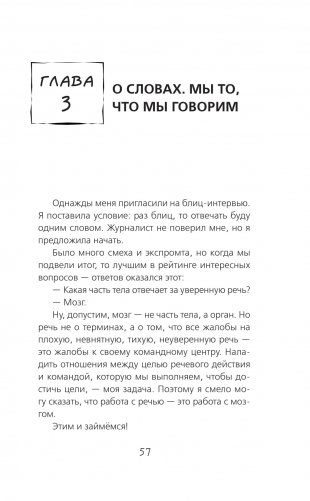 ГЛАВА 3

О СЛОВАХ. МЫ ТО, ЧТО МЫ ГОВОРИМ

Однажды меня пригласили на блиц-интервью. Я поставила условие: раз блиц, то отвечать буду одним словом. Журналист не поверил мне, но я предложила начать.

Было много смеха и экспромта, но когда мы подвели итог, то лучшим в рейтинге интересных вопросов — ответов оказался этот:

— Какая часть тела отвечает за уверенную речь?

— Мозг.

Ну, допустим, мозг — не часть тела, а орган. Но речь не о терминах, а о том, что все жалобы на плохую, невнятную, тихую, неуверенную речь — это жалобы к своему командному центру. Наладить отношения между целью речевого действия и командой, которую мы выполняем, чтобы достичь цели, — моя задача. Поэтому я смело могу сказать, что работа с речью — это работа с мозгом.

Этим и займёмся!

57